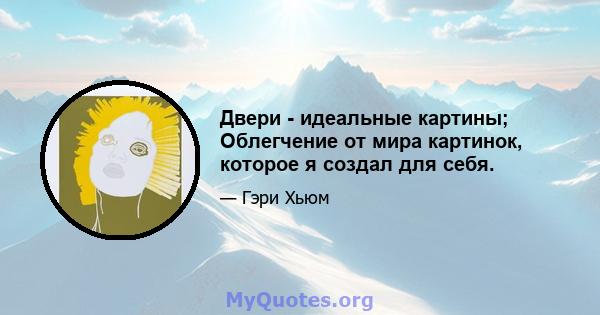 Двери - идеальные картины; Облегчение от мира картинок, которое я создал для себя.

— Гэри Хьюм

MyQuotes.org